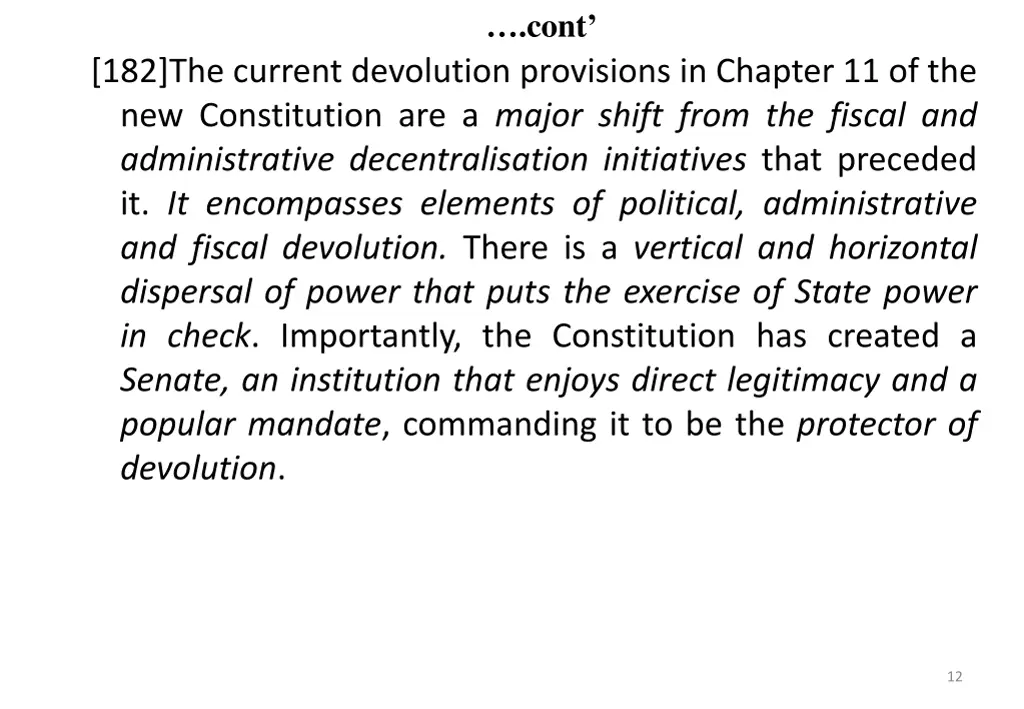 ….cont'

[182]The current devolution provisions in Chapter 11 of the new Constitution are a major shift from the fiscal and administrative decentralisation initiatives that preceded it. It encompasses elements of political, administrative and fiscal devolution. There is a vertical and horizontal dispersal of power that puts the exercise of State power in check. Importantly, the Constitution has created a Senate, an institution that enjoys direct legitimacy and a popular mandate, commanding it to be the protector of devolution.

12